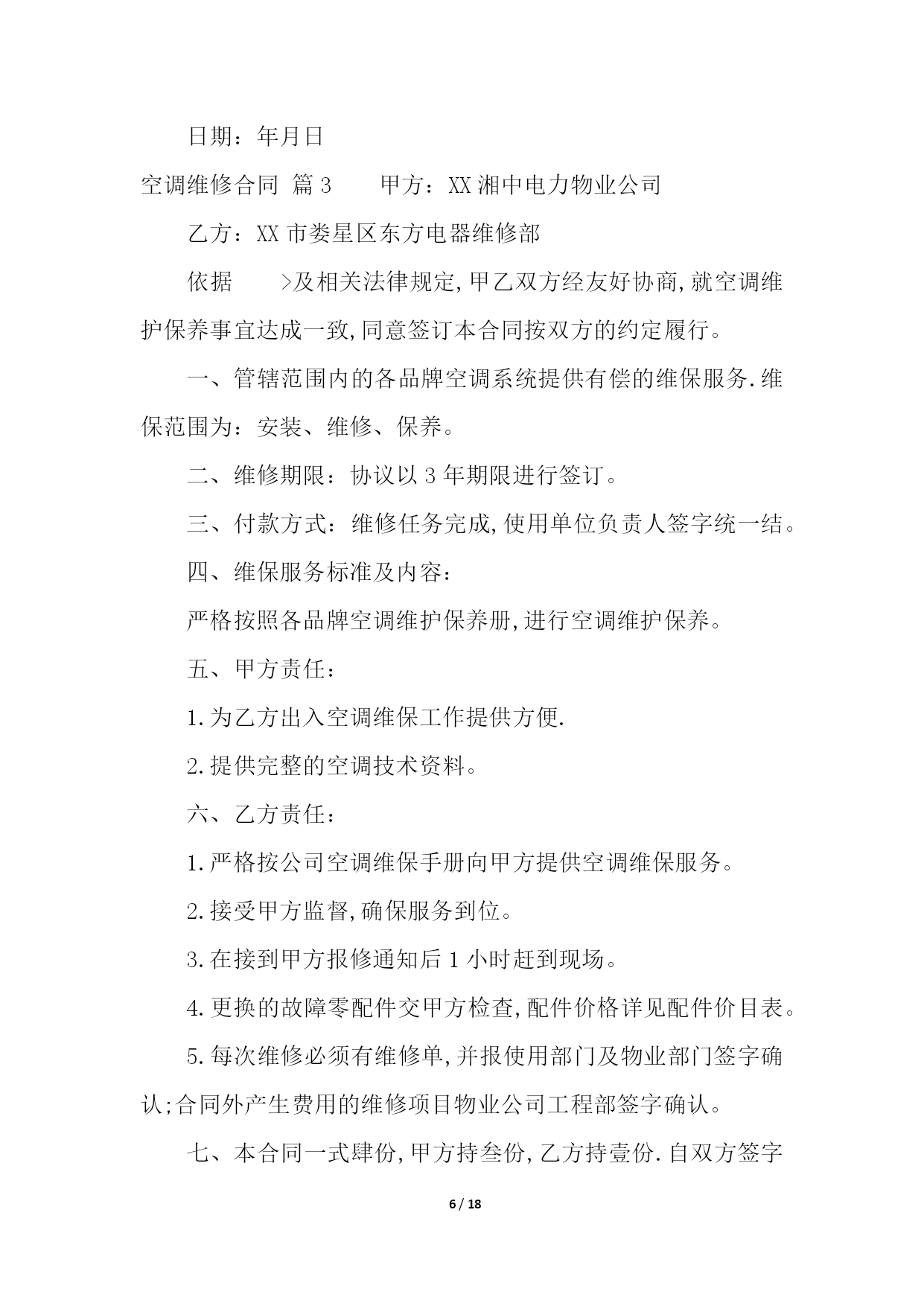 日期：年月日

空调维修合同 篇3　　甲方：XX湘中电力物业公司

乙方：XX市娄星区东方电器维修部

依据　　>及相关法律规定,甲乙双方经友好协商,就空调维护保养事宜达成一致,同意签订本合同按双方的约定履行。

一、管辖范围内的各品牌空调系统提供有偿的维保服务.维保范围为：安装、维修、保养。

二、维修期限：协议以3年期限进行签订。

三、付款方式：维修任务完成,使用单位负责人签字统一结。

四、维保服务标准及内容：

严格按照各品牌空调维护保养册,进行空调维护保养。

五、甲方责任：

1.为乙方出入空调维保工作提供方便.

2.提供完整的空调技术资料。

六、乙方责任：

1.严格按公司空调维保手册向甲方提供空调维保服务。

2.接受甲方监督,确保服务到位。

3.在接到甲方报修通知后1小时赶到现场。

4.更换的故障零配件交甲方检查,配件价格详见配件价目表。

5.每次维修必须有维修单,并报使用部门及物业部门签字确认;合同外产生费用的维修项目物业公司工程部签字确认。

七、本合同一式肆份,甲方持叁份,乙方持壹份.自双方签字

6 / 18